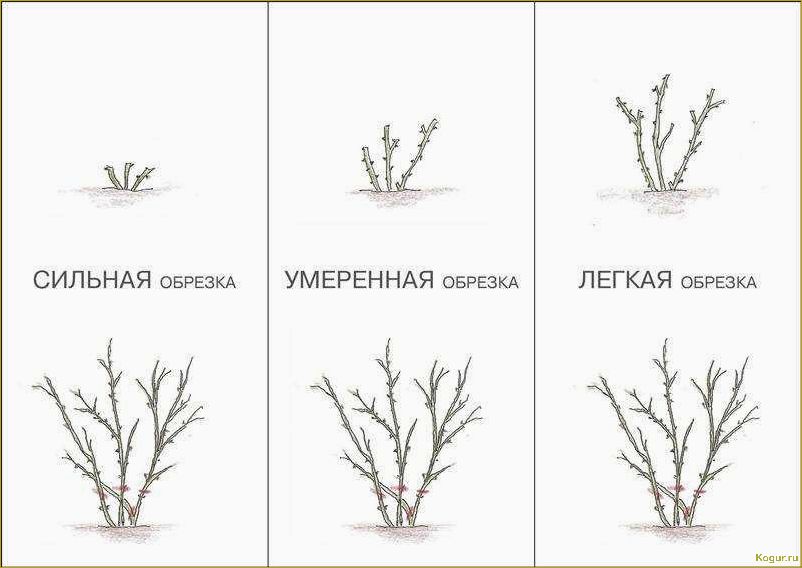 СИЛЬНАЯ ОБРЕЗКА

УМЕРЕННАЯ ОБРЕЗКА

ЛЕГКАЯ ОБРЕЗКА

Kogur.ru